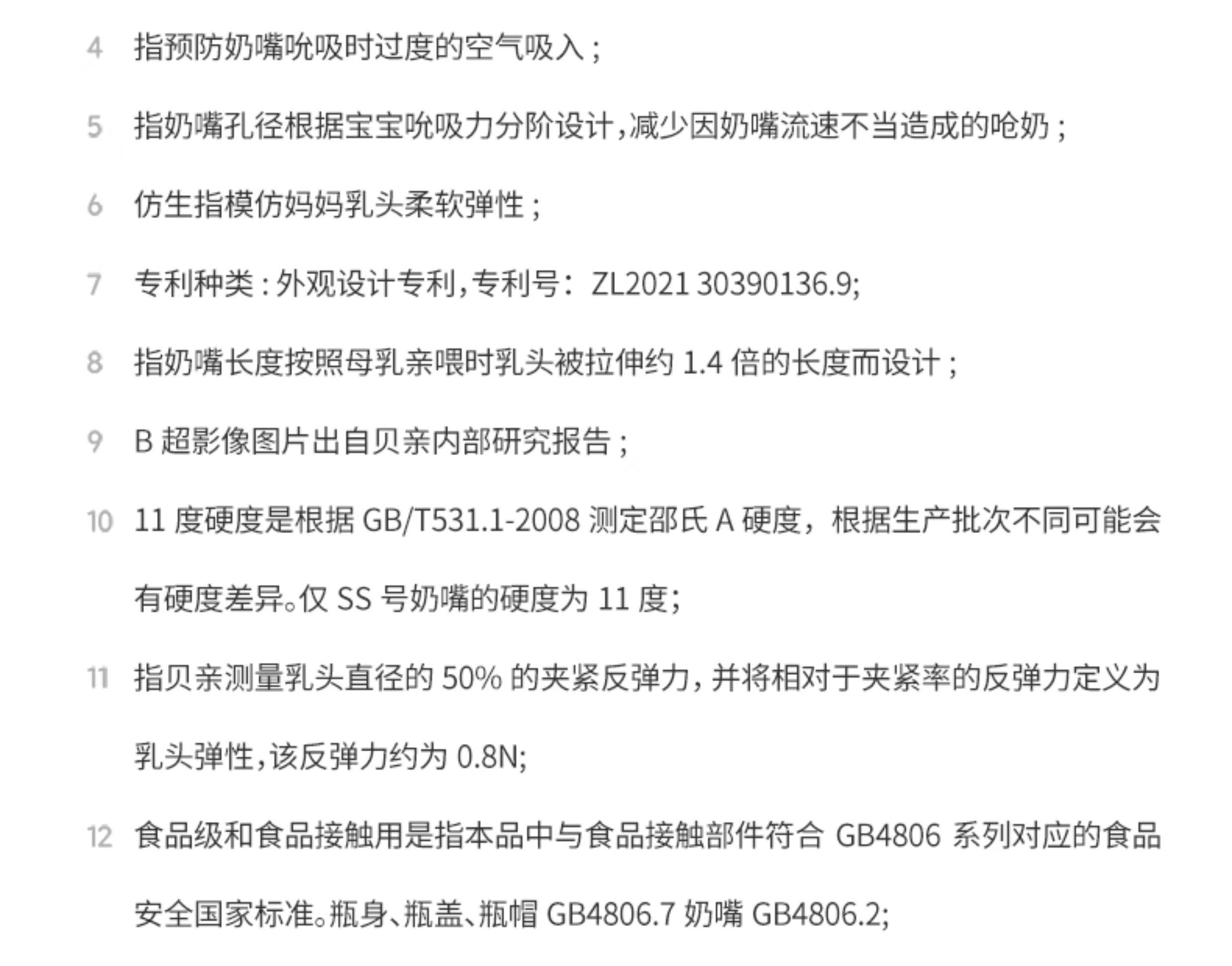 4 指预防奶嘴吮吸时过度的空气吸入；

5 指奶嘴孔径根据宝宝吮吸力分阶设计，减少因奶嘴流速不当造成的呛奶；

6 仿生指模仿妈妈乳头柔软弹性；

7 专利种类：外观设计专利，专利号：ZL2021 30390136.9;

8 指奶嘴长度按照母乳亲喂时乳头被拉伸约 1.4 倍的长度而设计；

9 B 超影像图片出自贝亲内部研究报告；

10 11 度硬度是根据 GB/T531.1-2008 测定邵氏 A 硬度，根据生产批次不同可能会有硬度差异。仅 SS 号奶嘴的硬度为 11 度;

11 指贝亲测量乳头直径的 50% 的夹紧反弹力，并将相对于夹紧率的反弹力定义为乳头弹性，该反弹力约为 0.8N;

12 食品级和食品接触用是指本品中与食品接触部件符合 GB4806 系列对应的食品安全国家标准。瓶身、瓶盖、瓶帽 GB4806.7 奶嘴 GB4806.2;